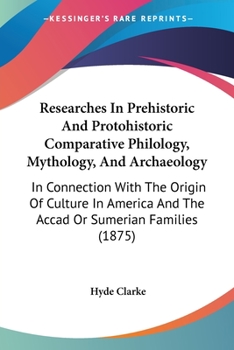 —KESSINGER'S RARE REPRINTS—

Researches In Prehistoric And Protohistoric Comparative Philology, Mythology, And Archaeology

In Connection With The Origin Of Culture In America And The Accad Or Sumerian Families (1875)

Hyde Clarke